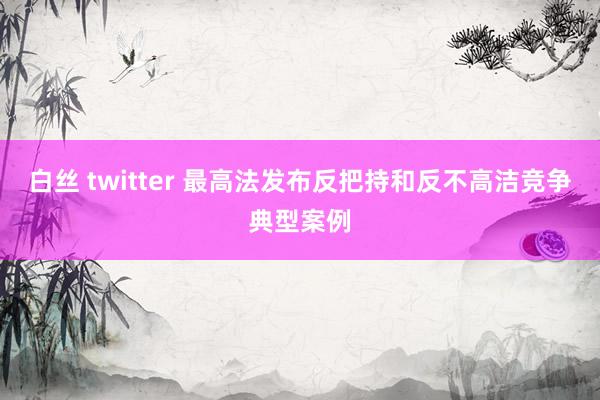 白丝 twitter 最高法发布反把持和反不高洁竞争典型案例